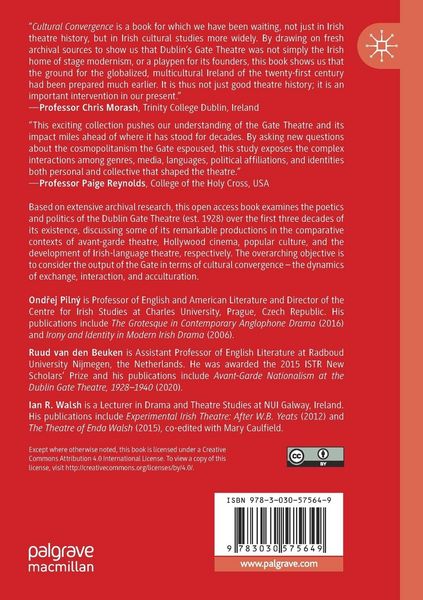 "Cultural Convergence is a book for which we have been waiting, not just in Irish theatre history, but in Irish cultural studies more widely. By drawing on fresh archival sources to show us that Dublin's Gate Theatre was not simply the Irish home of stage modernism, or a playpen for its founders, this book shows us that the ground for the globalized, multicultural Ireland of the twenty-first century had been prepared much earlier. It is thus not just good theatre history; it is an important intervention in our present."
—Professor Chris Morash, Trinity College Dublin, Ireland

"This exciting collection pushes our understanding of the Gate Theatre and its impact miles ahead of where it has stood for decades. By asking new questions about the cosmopolitanism the Gate espoused, this study exposes the complex interactions among genres, media, languages, political affiliations, and identities both personal and collective that shaped the theatre."
—Professor Paige Reynolds, College of the Holy Cross, USA

Based on extensive archival research, this open access book examines the poetics and politics of the Dublin Gate Theatre (est. 1928) over the first three decades of its existence, discussing some of its remarkable productions in the comparative contexts of avant-garde theatre, Hollywood cinema, popular culture, and the development of Irish-language theatre, respectively. The overarching objective is to consider the output of the Gate in terms of cultural convergence – the dynamics of exchange, interaction, and acculturation.

Ondřej Pilný is Professor of English and American Literature and Director of the Centre for Irish Studies at Charles University, Prague, Czech Republic. His publications include The Grotesque in Contemporary Anglophone Drama (2016) and Irony and Identity in Modern Irish Drama (2006).

Ruud van den Beuken is Assistant Professor of English Literature at Radboud University Nijmegen, the Netherlands. He was awarded the 2015 ISTR New Scholars' Prize and his publications include Avant-Garde Nationalism at the Dublin Gate Theatre, 1928–1940 (2020).

Ian R. Walsh is a Lecturer in Drama and Theatre Studies at NUI Galway, Ireland. His publications include Experimental Irish Theatre: After W.B. Yeats (2012) and The Theatre of Enda Walsh (2015), co-edited with Mary Caulfield.

Except where otherwise noted, this book is licensed under a Creative Commons Attribution 4.0 International License. To view a copy of this license, visit http://creativecommons.org/licenses/by/4.0/.

cc BY

ISBN 978-3-030-57564-9

9 783030 575649

palgrave macmillan

www.palgrave.com